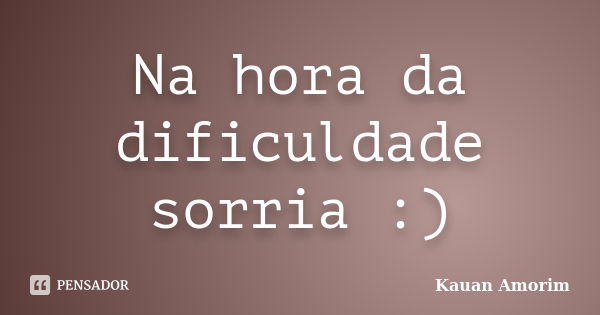 Na hora da dificuldade sorria :)

PENSADOR

Kauan Amorim